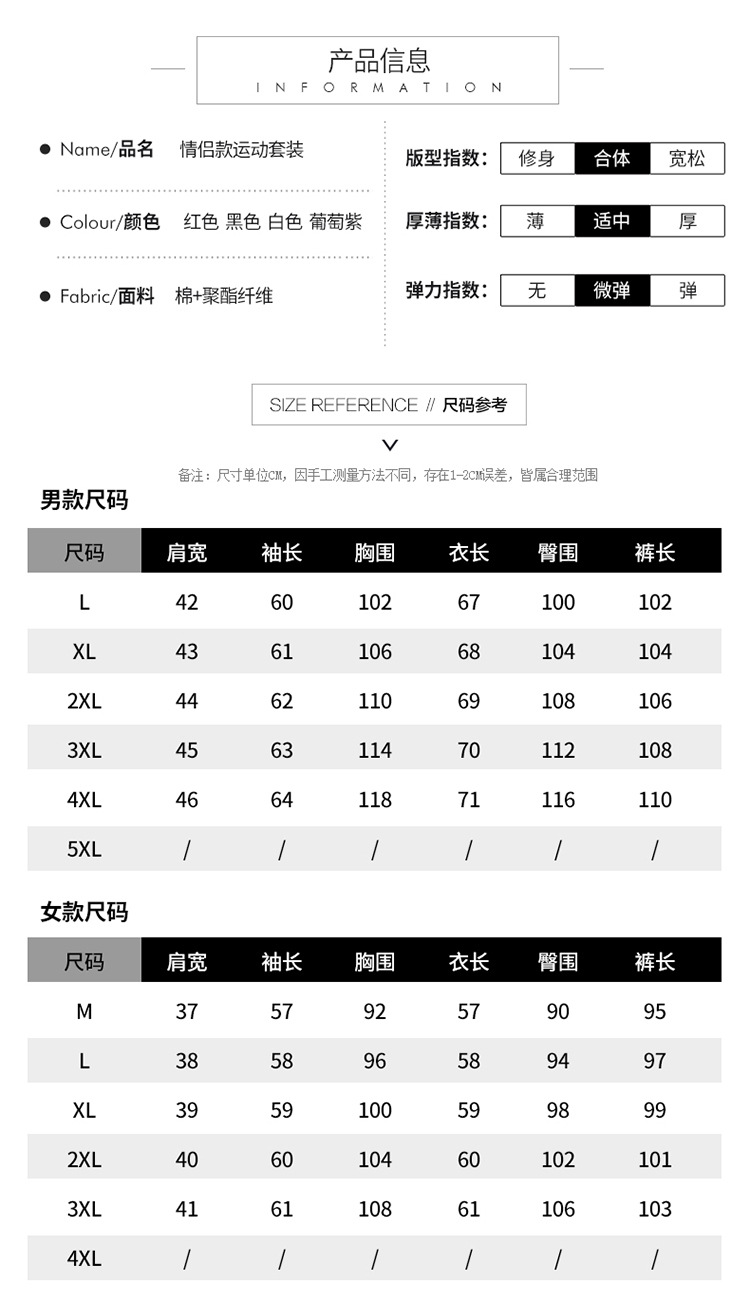 产品信息
INFORMATION

● Name/品名 情侣款运动套装

● Colour/颜色 红色 黑色 白色 葡萄紫

● Fabric/面料 棉+聚酯纤维

版型指数: 修身 合体 宽松

厚薄指数: 薄 适中 厚

弹力指数: 无 微弹 弹

SIZE REFERENCE // 尺码参考

备注：尺寸单位CM，因手工测量方法不同，存在1-2CM误差，皆属合理范围

男款尺码

| 尺码 | 肩宽 | 袖长 | 胸围 | 衣长 | 臀围 | 裤长 |
|---|---|---|---|---|---|---|
| L | 42 | 60 | 102 | 67 | 100 | 102 |
| XL | 43 | 61 | 106 | 68 | 104 | 104 |
| 2XL | 44 | 62 | 110 | 69 | 108 | 106 |
| 3XL | 45 | 63 | 114 | 70 | 112 | 108 |
| 4XL | 46 | 64 | 118 | 71 | 116 | 110 |
| 5XL | / | / | / | / | / | / |

女款尺码

| 尺码 | 肩宽 | 袖长 | 胸围 | 衣长 | 臀围 | 裤长 |
|---|---|---|---|---|---|---|
| M | 37 | 57 | 92 | 57 | 90 | 95 |
| L | 38 | 58 | 96 | 58 | 94 | 97 |
| XL | 39 | 59 | 100 | 59 | 98 | 99 |
| 2XL | 40 | 60 | 104 | 60 | 102 | 101 |
| 3XL | 41 | 61 | 108 | 61 | 106 | 103 |
| 4XL | / | / | / | / | / | / |